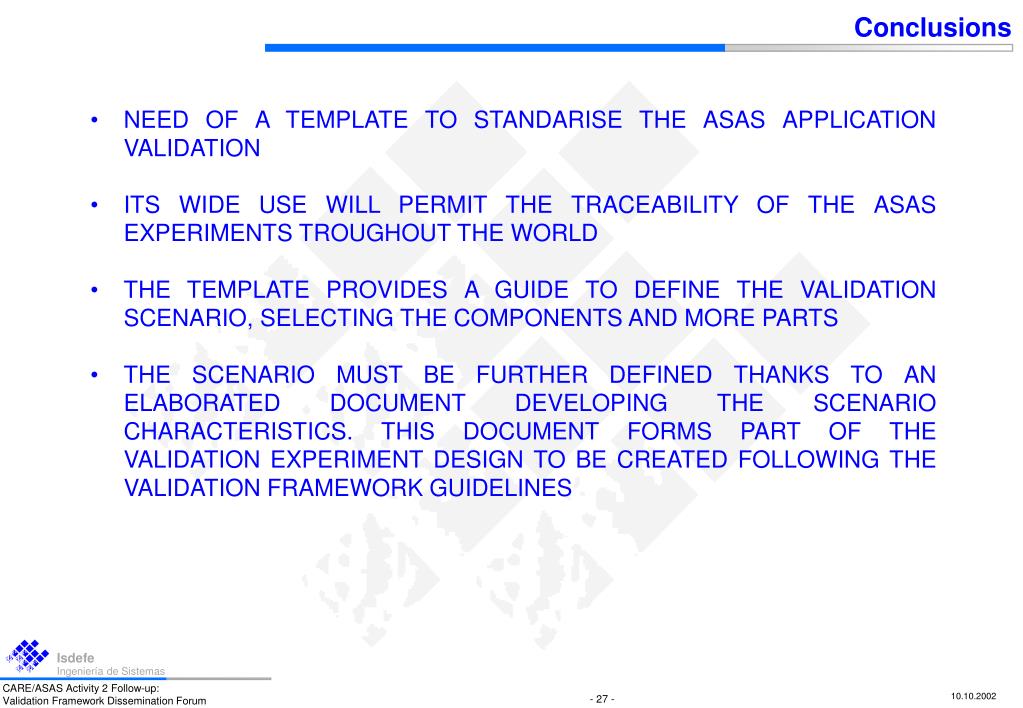 Conclusions

• NEED OF A TEMPLATE TO STANDARISE THE ASAS APPLICATION VALIDATION

• ITS WIDE USE WILL PERMIT THE TRACEABILITY OF THE ASAS EXPERIMENTS TROUGHOUT THE WORLD

• THE TEMPLATE PROVIDES A GUIDE TO DEFINE THE VALIDATION SCENARIO, SELECTING THE COMPONENTS AND MORE PARTS

• THE SCENARIO MUST BE FURTHER DEFINED THANKS TO AN ELABORATED DOCUMENT DEVELOPING THE SCENARIO CHARACTERISTICS. THIS DOCUMENT FORMS PART OF THE VALIDATION EXPERIMENT DESIGN TO BE CREATED FOLLOWING THE VALIDATION FRAMEWORK GUIDELINES

Isdefe
Ingeniería de Sistemas

CARE/ASAS Activity 2 Follow-up:
Validation Framework Dissemination Forum

- 27 -

10.10.2002